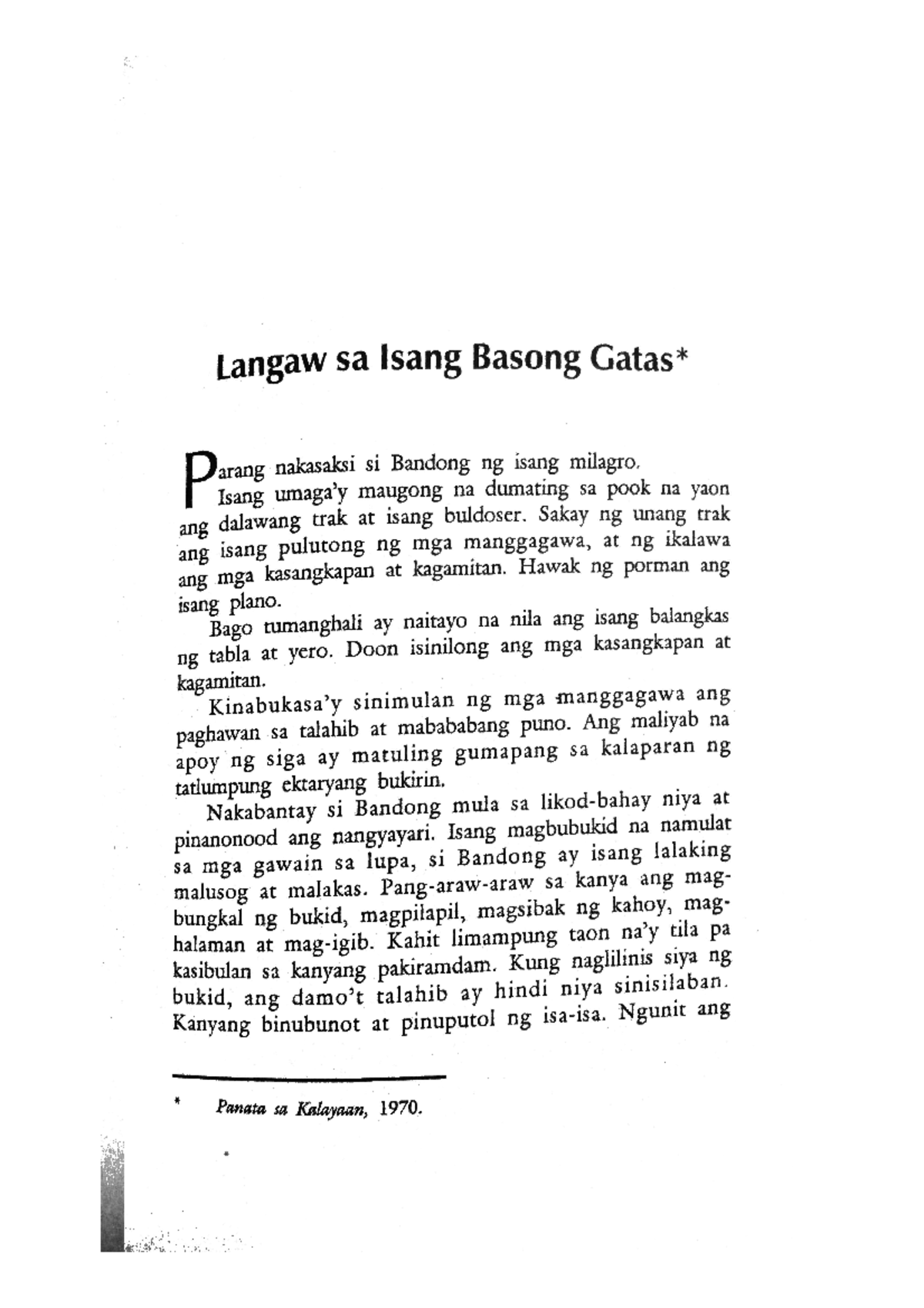 Langaw sa Isang Basong Gatas*

Parang nakasaksi si Bandong ng isang milagro.

Isang umaga'y maugong na dumating sa pook na yaon ang dalawang trak at isang buldoser. Sakay ng unang trak ang isang pulutong ng mga manggagawa, at ng ikalawa ang mga kasangkapan at kagamitan. Hawak ng porman ang isang plano.

Bago tumanghali ay naitayo na nila ang isang balangkas ng tabla at yero. Doon isinilong ang mga kasangkapan at kagamitan.

Kinabukasa'y sinimulan ng mga manggagawa ang paghawan sa talahib at mabababang puno. Ang maliyab na apoy ng siga ay matuling gumapang sa kalaparan ng tatlumpung ektaryang bukirin.

Nakabantay si Bandong mula sa likod-bahay niya at pinanonood ang nangyayari. Isang magbubukid na namulat sa mga gawain sa lupa, si Bandong ay isang lalaking malusog at malakas. Pang-araw-araw sa kanya ang magbungkal ng bukid, magpilapil, magsibak ng kahoy, maghalaman at mag-igib. Kahit limampung taon na'y tila pa kasibulan sa kanyang pakiramdam. Kung naglilinis siya ng bukid, ang damo't talahib ay hindi niya sinisilaban. Kanyang binubunot at pinuputol ng isa-isa. Ngunit ang

* Panata sa Kalayaan, 1970.